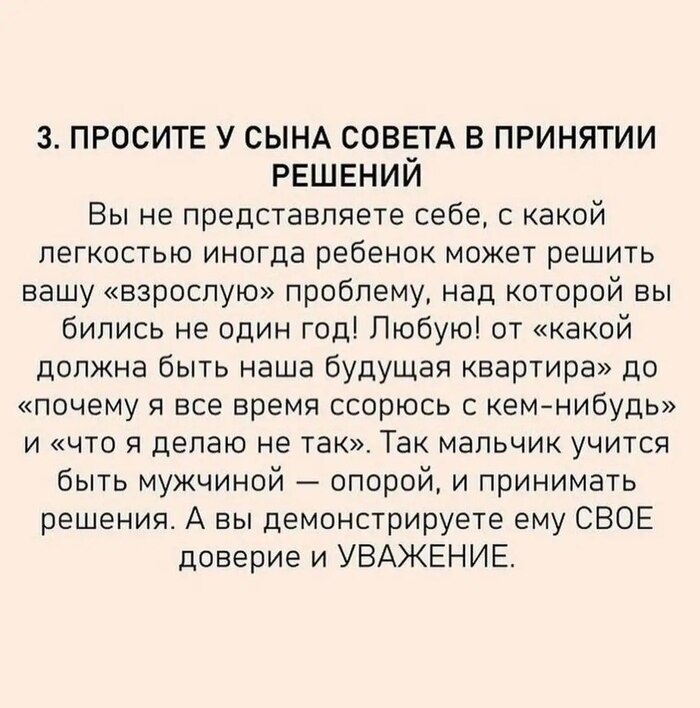 3. ПРОСИТЕ У СЫНА СОВЕТА В ПРИНЯТИИ РЕШЕНИЙ

Вы не представляете себе, с какой легкостью иногда ребенок может решить вашу «взрослую» проблему, над которой вы бились не один год! Любую! от «какой должна быть наша будущая квартира» до «почему я все время ссорюсь с кем-нибудь» и «что я делаю не так». Так мальчик учится быть мужчиной — опорой, и принимать решения. А вы демонстрируете ему СВОЕ доверие и УВАЖЕНИЕ.